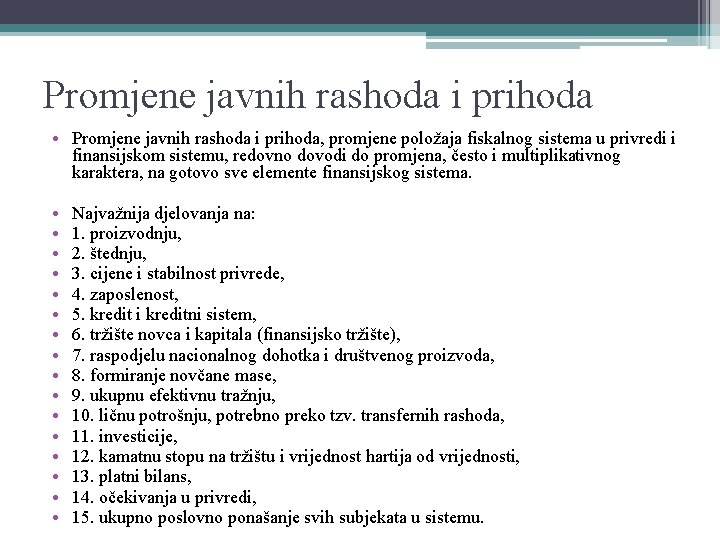 Promjene javnih rashoda i prihoda

• Promjene javnih rashoda i prihoda, promjene položaja fiskalnog sistema u privredi i finansijskom sistemu, redovno dovodi do promjena, često i multiplikativnog karaktera, na gotovo sve elemente finansijskog sistema.

• Najvažnija djelovanja na:
• 1. proizvodnju,
• 2. štednju,
• 3. cijene i stabilnost privrede,
• 4. zaposlenost,
• 5. kredit i kreditni sistem,
• 6. tržište novca i kapitala (finansijsko tržište),
• 7. raspodjelu nacionalnog dohotka i društvenog proizvoda,
• 8. formiranje novčane mase,
• 9. ukupnu efektivnu tražnju,
• 10. ličnu potrošnju, potrebno preko tzv. transfernih rashoda,
• 11. investicije,
• 12. kamatnu stopu na tržištu i vrijednost hartija od vrijednosti,
• 13. platni bilans,
• 14. očekivanja u privredi,
• 15. ukupno poslovno ponašanje svih subjekata u sistemu.